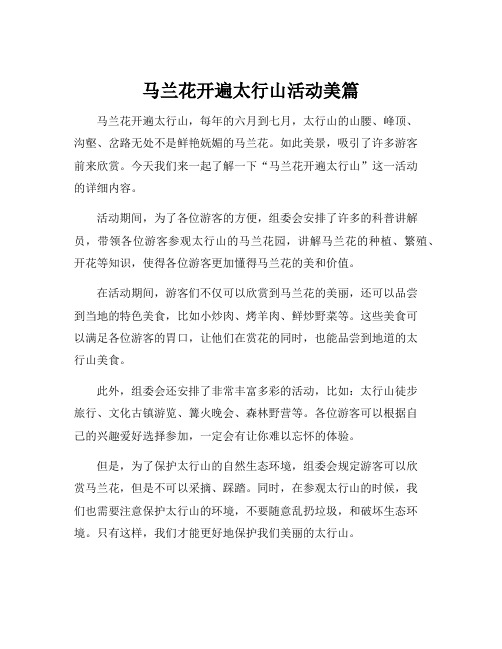 马兰花开遍太行山活动美篇

马兰花开遍太行山，每年的六月到七月，太行山的山腰、峰顶、沟壑、岔路无处不是鲜艳妩媚的马兰花。如此美景，吸引了许多游客前来欣赏。今天我们来一起了解一下“马兰花开遍太行山”这一活动的详细内容。

活动期间，为了各位游客的方便，组委会安排了许多的科普讲解员，带领各位游客参观太行山的马兰花园，讲解马兰花的种植、繁殖、开花等知识，使得各位游客更加懂得马兰花的美和价值。

在活动期间，游客们不仅可以欣赏到马兰花的美丽，还可以品尝到当地的特色美食，比如小炒肉、烤羊肉、鲜炒野菜等。这些美食可以满足各位游客的胃口，让他们在赏花的同时，也能品尝到地道的太行山美食。

此外，组委会还安排了非常丰富多彩的活动，比如：太行山徒步旅行、文化古镇游览、篝火晚会、森林野营等。各位游客可以根据自己的兴趣爱好选择参加，一定会有让你难以忘怀的体验。

但是，为了保护太行山的自然生态环境，组委会规定游客可以欣赏马兰花，但是不可以采摘、踩踏。同时，在参观太行山的时候，我们也需要注意保护太行山的环境，不要随意乱扔垃圾，和破坏生态环境。只有这样，我们才能更好地保护我们美丽的太行山。